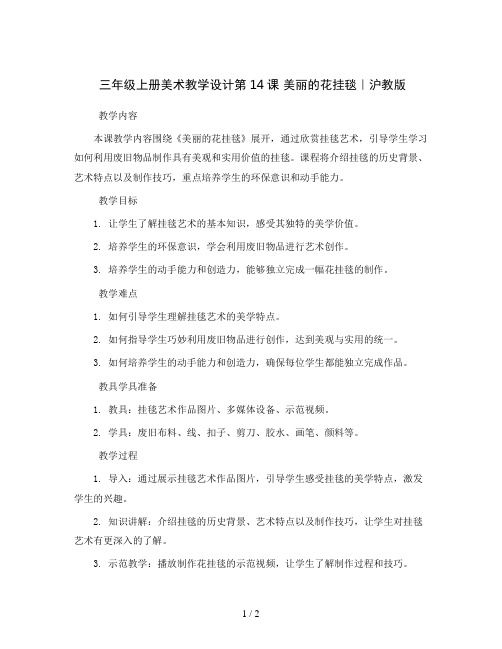 三年级上册美术教学设计第 14 课 美丽的花挂毯｜沪教版

教学内容

本课教学内容围绕《美丽的花挂毯》展开，通过欣赏挂毯艺术，引导学生学习如何利用废旧物品制作具有美观和实用价值的挂毯。课程将介绍挂毯的历史背景、艺术特点以及制作技巧，重点培养学生的环保意识和动手能力。

教学目标

1. 让学生了解挂毯艺术的基本知识，感受其独特的美学价值。

2. 培养学生的环保意识，学会利用废旧物品进行艺术创作。

3. 培养学生的动手能力和创造力，能够独立完成一幅花挂毯的制作。

教学难点

1. 如何引导学生理解挂毯艺术的美学特点。

2. 如何指导学生巧妙利用废旧物品进行创作，达到美观与实用的统一。

3. 如何培养学生的动手能力和创造力，确保每位学生都能独立完成作品。

教具学具准备

1. 教具：挂毯艺术作品图片、多媒体设备、示范视频。

2. 学具：废旧布料、线、扣子、剪刀、胶水、画笔、颜料等。

教学过程

1. 导入：通过展示挂毯艺术作品图片，引导学生感受挂毯的美学特点，激发学生的兴趣。

2. 知识讲解：介绍挂毯的历史背景、艺术特点以及制作技巧，让学生对挂毯艺术有更深入的了解。

3. 示范教学：播放制作花挂毯的示范视频，让学生了解制作过程和技巧。

1 / 2